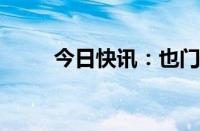 今日快讯：也门